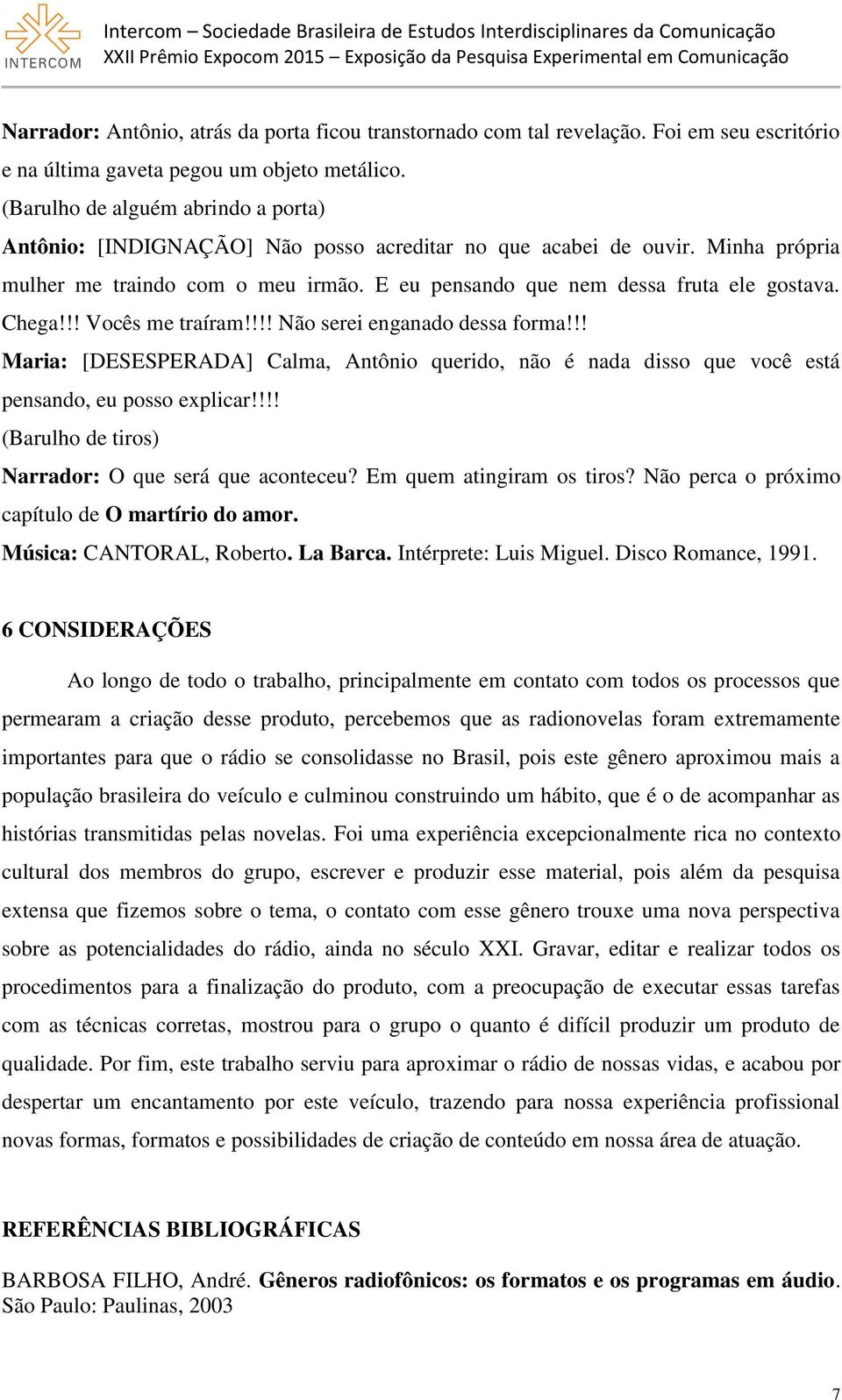 INTERCOM

Intercom – Sociedade Brasileira de Estudos Interdisciplinares da Comunicação
XXII Prêmio Expocom 2015 – Exposição da Pesquisa Experimental em Comunicação

Narrador: Antônio, atrás da porta ficou transtornado com tal revelação. Foi em seu escritório e na última gaveta pegou um objeto metálico.

(Barulho de alguém abrindo a porta)

Antônio: [INDIGNAÇÃO] Não posso acreditar no que acabei de ouvir. Minha própria mulher me traindo com o meu irmão. E eu pensando que nem dessa fruta ele gostava. Chega!!! Vocês me traíram!!!! Não serei enganado dessa forma!!!

Maria: [DESESPERADA] Calma, Antônio querido, não é nada disso que você está pensando, eu posso explicar!!!!

(Barulho de tiros)

Narrador: O que será que aconteceu? Em quem atingiram os tiros? Não perca o próximo capítulo de O martírio do amor.

Música: CANTORAL, Roberto. La Barca. Intérprete: Luis Miguel. Disco Romance, 1991.

6 CONSIDERAÇÕES

Ao longo de todo o trabalho, principalmente em contato com todos os processos que permearam a criação desse produto, percebemos que as radionovelas foram extremamente importantes para que o rádio se consolidasse no Brasil, pois este gênero aproximou mais a população brasileira do veículo e culminou construindo um hábito, que é o de acompanhar as histórias transmitidas pelas novelas. Foi uma experiência excepcionalmente rica no contexto cultural dos membros do grupo, escrever e produzir esse material, pois além da pesquisa extensa que fizemos sobre o tema, o contato com esse gênero trouxe uma nova perspectiva sobre as potencialidades do rádio, ainda no século XXI. Gravar, editar e realizar todos os procedimentos para a finalização do produto, com a preocupação de executar essas tarefas com as técnicas corretas, mostrou para o grupo o quanto é difícil produzir um produto de qualidade. Por fim, este trabalho serviu para aproximar o rádio de nossas vidas, e acabou por despertar um encantamento por este veículo, trazendo para nossa experiência profissional novas formas, formatos e possibilidades de criação de conteúdo em nossa área de atuação.

REFERÊNCIAS BIBLIOGRÁFICAS

BARBOSA FILHO, André. Gêneros radiofônicos: os formatos e os programas em áudio. São Paulo: Paulinas, 2003

7